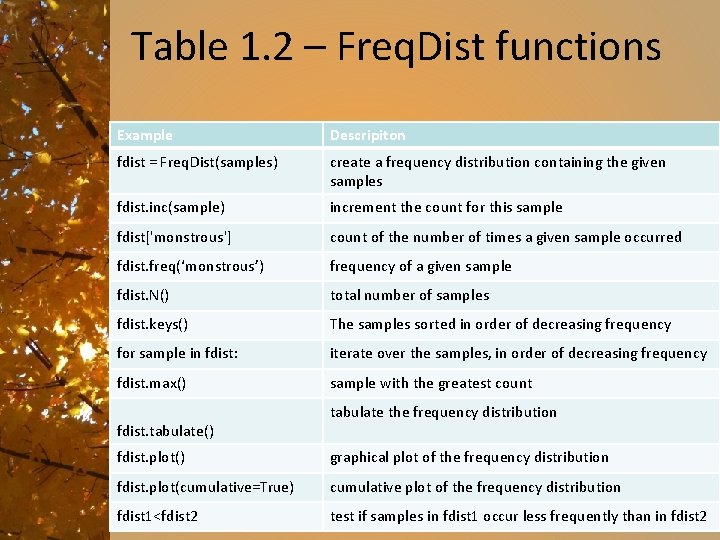 Table 1.2 – FreqDist functions

| Example | Descripiton |
|---|---|
| fdist = FreqDist(samples) | create a frequency distribution containing the given samples |
| fdist.inc(sample) | increment the count for this sample |
| fdist['monstrous'] | count of the number of times a given sample occurred |
| fdist.freq('monstrous') | frequency of a given sample |
| fdist.N() | total number of samples |
| fdist.keys() | The samples sorted in order of decreasing frequency |
| for sample in fdist: | iterate over the samples, in order of decreasing frequency |
| fdist.max() | sample with the greatest count |
| fdist.tabulate() | tabulate the frequency distribution |
| fdist.plot() | graphical plot of the frequency distribution |
| fdist.plot(cumulative=True) | cumulative plot of the frequency distribution |
| fdist1<fdist2 | test if samples in fdist1 occur less frequently than in fdist2 |